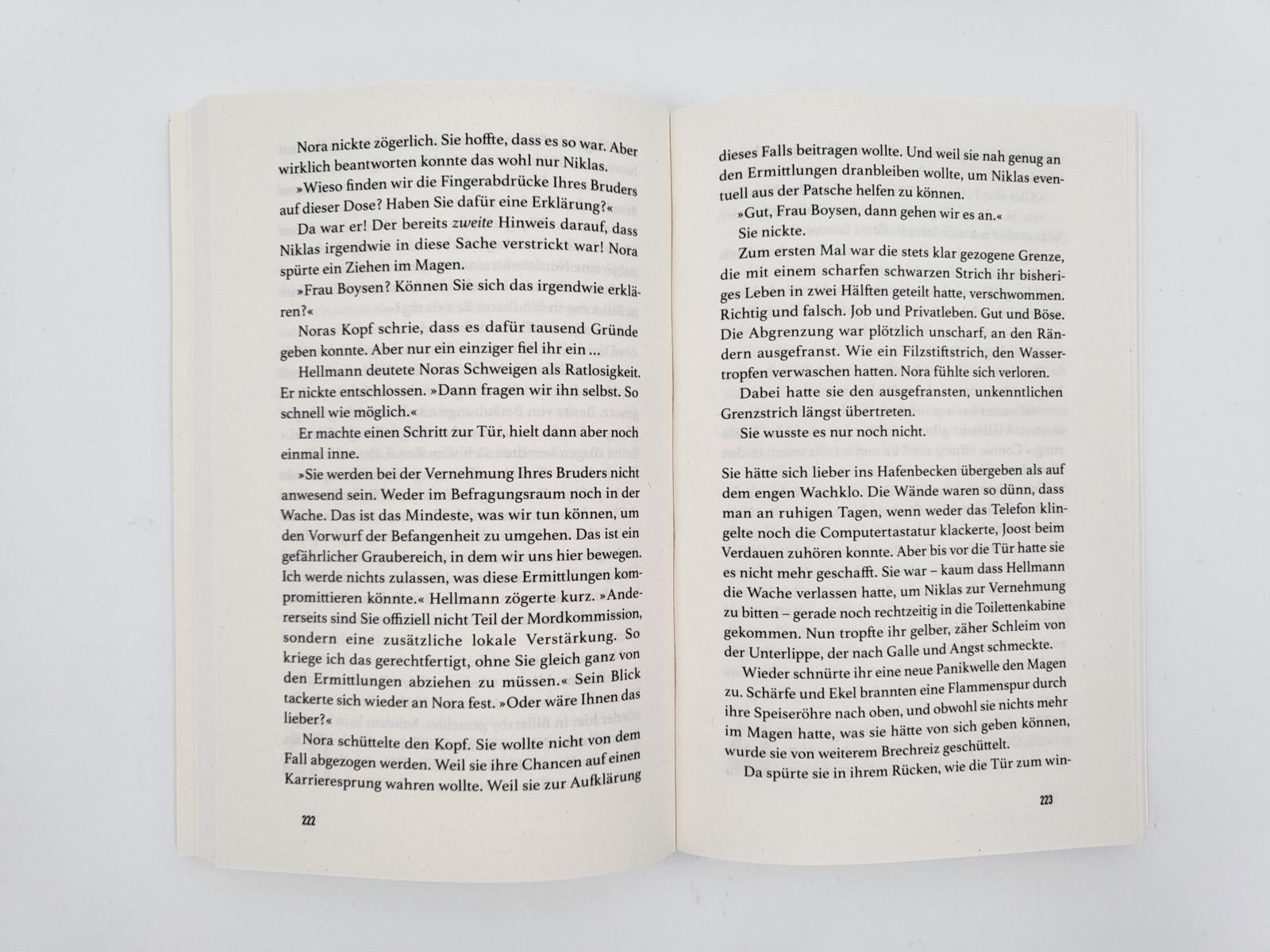 Nora nickte zögerlich. Sie hoffte, dass es so war. Aber wirklich beantworten konnte das wohl nur Niklas.

»Wieso finden wir die Fingerabdrücke Ihres Bruders auf dieser Dose? Haben Sie dafür eine Erklärung?«

Da war er! Der bereits zweite Hinweis darauf, dass Niklas irgendwie in diese Sache verstrickt war! Nora spürte ein Ziehen im Magen.

»Frau Boysen? Können Sie sich das irgendwie erklären?«

Noras Kopf schrie, dass es dafür tausend Gründe geben konnte. Aber nur ein einziger fiel ihr ein ...

Hellmann deutete Noras Schweigen als Ratlosigkeit. Er nickte entschlossen. »Dann fragen wir ihn selbst. So schnell wie möglich.«

Er machte einen Schritt zur Tür, hielt dann aber noch einmal inne.

»Sie werden bei der Vernehmung Ihres Bruders nicht anwesend sein. Weder im Befragungsraum noch in der Wache. Das ist das Mindeste, was wir tun können, um den Vorwurf der Befangenheit zu umgehen. Das ist ein gefährlicher Graubereich, in dem wir uns hier bewegen. Ich werde nichts zulassen, was diese Ermittlungen kompromittieren könnte.« Hellmann zögerte kurz. »Andererseits sind Sie offiziell nicht Teil der Mordkommission, sondern eine zusätzliche lokale Verstärkung. So kriege ich das gerechtfertigt, ohne Sie gleich ganz von den Ermittlungen abziehen zu müssen.« Sein Blick tackerte sich wieder an Nora fest. »Oder wäre Ihnen das lieber?«

Nora schüttelte den Kopf. Sie wollte nicht von dem Fall abgezogen werden. Weil sie ihre Chancen auf einen Karrieresprung wahren wollte. Weil sie zur Aufklärung

222

dieses Falls beitragen wollte. Und weil sie nah genug an den Ermittlungen dranbleiben wollte, um Niklas eventuell aus der Patsche helfen zu können.

»Gut, Frau Boysen, dann gehen wir es an.«

Sie nickte.

Zum ersten Mal war die stets klar gezogene Grenze, die mit einem scharfen schwarzen Strich ihr bisheriges Leben in zwei Hälften geteilt hatte, verschwommen. Richtig und falsch. Job und Privatleben. Gut und Böse. Die Abgrenzung war plötzlich unscharf, an den Rändern ausgefranst. Wie ein Filzstiftstrich, den Wassertropfen verwaschen hatten. Nora fühlte sich verloren.

Dabei hatte sie den ausgefransten, unkenntlichen Grenzstrich längst übertreten.

Sie wusste es nur noch nicht.

Sie hätte sich lieber ins Hafenbecken übergeben als auf dem engen Wachklo. Die Wände waren so dünn, dass man an ruhigen Tagen, wenn weder das Telefon klingelte noch die Computertastatur klackerte, Joost beim Verdauen zuhören konnte. Aber bis vor die Tür hatte sie es nicht mehr geschafft. Sie war – kaum dass Hellmann die Wache verlassen hatte, um Niklas zur Vernehmung zu bitten – gerade noch rechtzeitig in die Toilettenkabine gekommen. Nun tropfte ihr gelber, zäher Schleim von der Unterlippe, der nach Galle und Angst schmeckte.

Wieder schnürte ihr eine neue Panikwelle den Magen zu. Schärfe und Ekel brannten eine Flammenspur durch ihre Speiseröhre nach oben, und obwohl sie nichts mehr im Magen hatte, was sie hätte von sich geben können, wurde sie von weiterem Brechreiz geschüttelt.

Da spürte sie in ihrem Rücken, wie die Tür zum win-

223